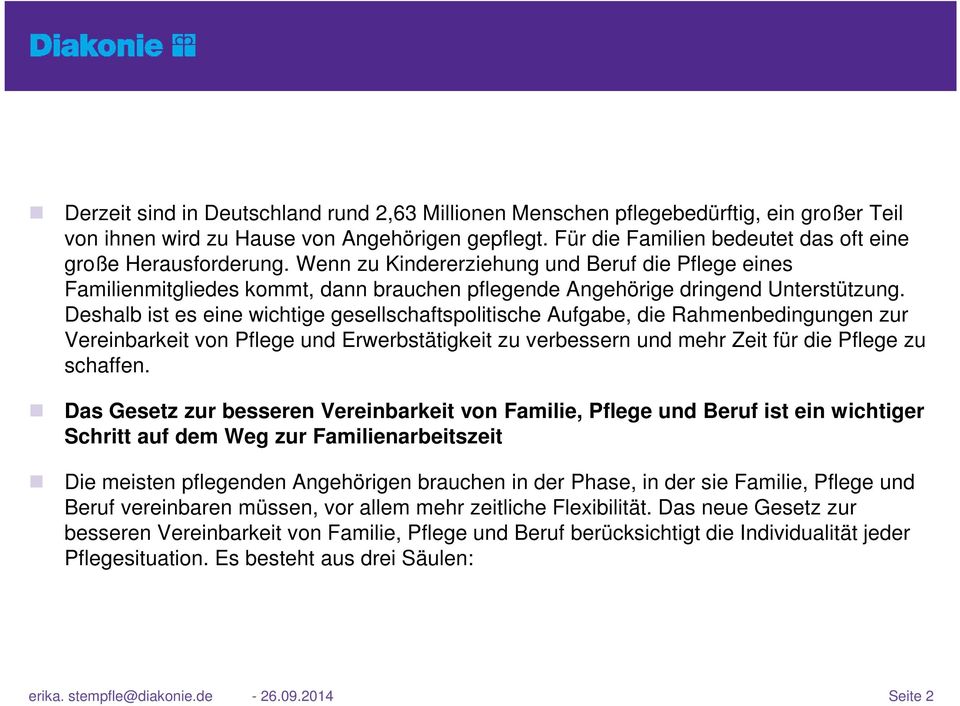 Diakonie

Derzeit sind in Deutschland rund 2,63 Millionen Menschen pflegebedürftig, ein großer Teil von ihnen wird zu Hause von Angehörigen gepflegt. Für die Familien bedeutet das oft eine große Herausforderung. Wenn zu Kindererziehung und Beruf die Pflege eines Familienmitgliedes kommt, dann brauchen pflegende Angehörige dringend Unterstützung. Deshalb ist es eine wichtige gesellschaftspolitische Aufgabe, die Rahmenbedingungen zur Vereinbarkeit von Pflege und Erwerbstätigkeit zu verbessern und mehr Zeit für die Pflege zu schaffen.

Das Gesetz zur besseren Vereinbarkeit von Familie, Pflege und Beruf ist ein wichtiger Schritt auf dem Weg zur Familienarbeitszeit

Die meisten pflegenden Angehörigen brauchen in der Phase, in der sie Familie, Pflege und Beruf vereinbaren müssen, vor allem mehr zeitliche Flexibilität. Das neue Gesetz zur besseren Vereinbarkeit von Familie, Pflege und Beruf berücksichtigt die Individualität jeder Pflegesituation. Es besteht aus drei Säulen:

erika. stempfle@diakonie.de - 26.09.2014 Seite 2